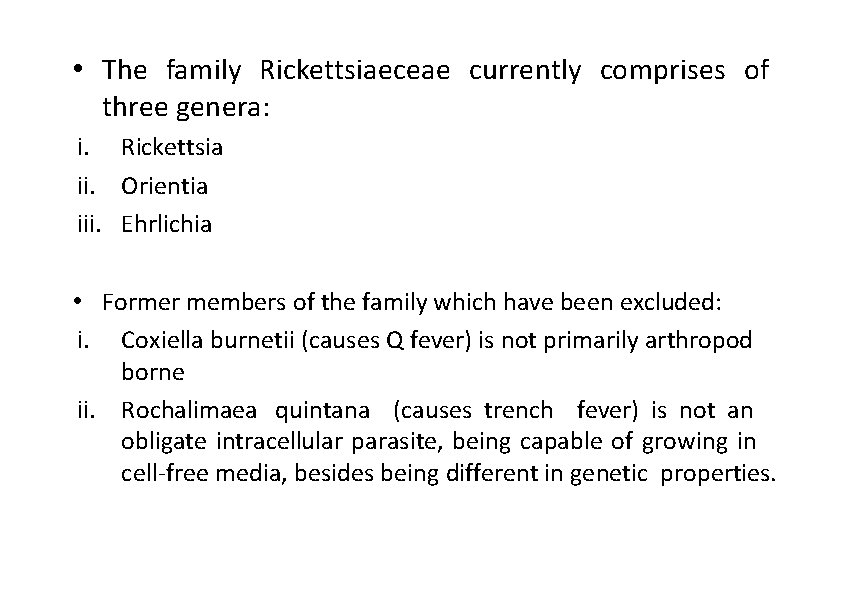 • The family Rickettsiaeceae currently comprises of three genera:
i. Rickettsia
ii. Orientia
iii. Ehrlichia

• Former members of the family which have been excluded:
i. Coxiella burnetii (causes Q fever) is not primarily arthropod borne
ii. Rochalimaea quintana (causes trench fever) is not an obligate intracellular parasite, being capable of growing in cell-free media, besides being different in genetic properties.